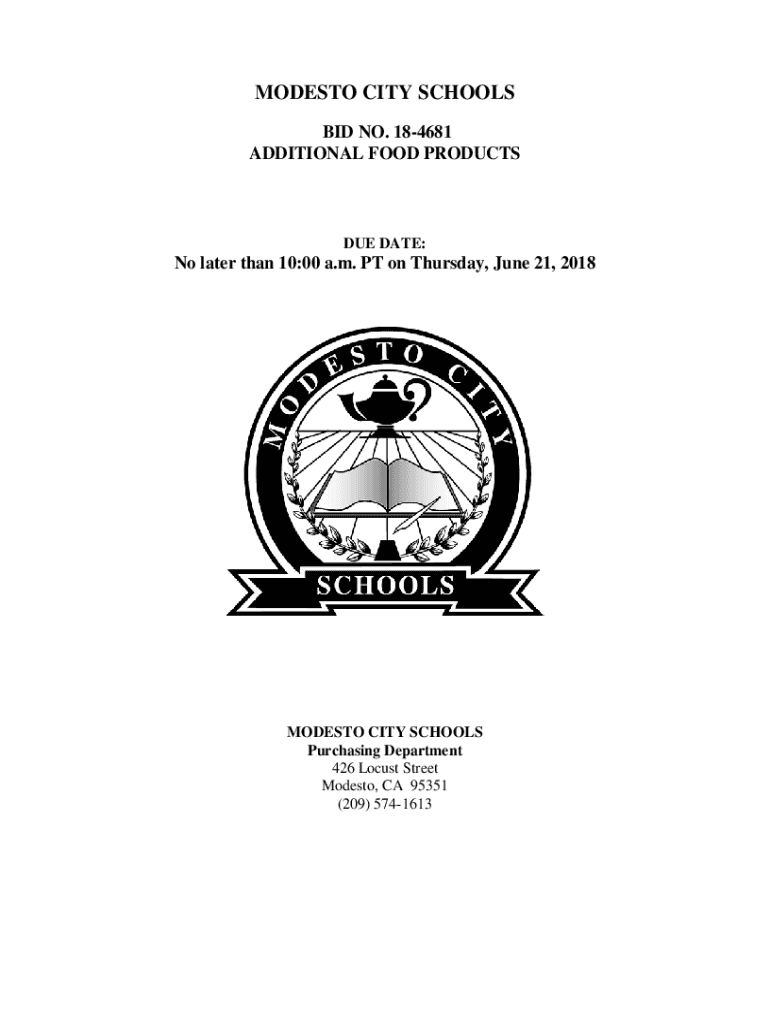 MODESTO CITY SCHOOLS

BID NO. 18-4681
ADDITIONAL FOOD PRODUCTS

DUE DATE:
No later than 10:00 a.m. PT on Thursday, June 21, 2018

MODESTO CITY
SCHOOLS

MODESTO CITY SCHOOLS
Purchasing Department
426 Locust Street
Modesto, CA 95351
(209) 574-1613